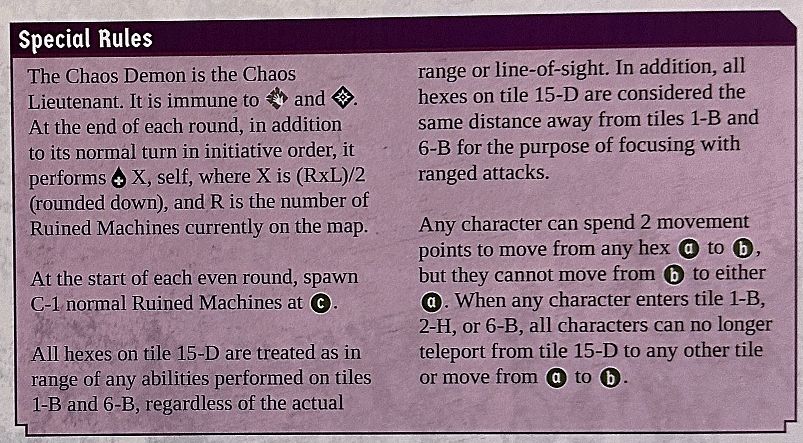 Special Rules

The Chaos Demon is the Chaos Lieutenant. It is immune to and . At the end of each round, in addition to its normal turn in initiative order, it performs X, self, where X is (RxL)/2 (rounded down), and R is the number of Ruined Machines currently on the map.

At the start of each even round, spawn C-1 normal Ruined Machines at c.

All hexes on tile 15-D are treated as in range of any abilities performed on tiles 1-B and 6-B, regardless of the actual range or line-of-sight. In addition, all hexes on tile 15-D are considered the same distance away from tiles 1-B and 6-B for the purpose of focusing with ranged attacks.

Any character can spend 2 movement points to move from any hex a to b, but they cannot move from b to either a. When any character enters tile 1-B, 2-H, or 6-B, all characters can no longer teleport from tile 15-D to any other tile or move from a to b.